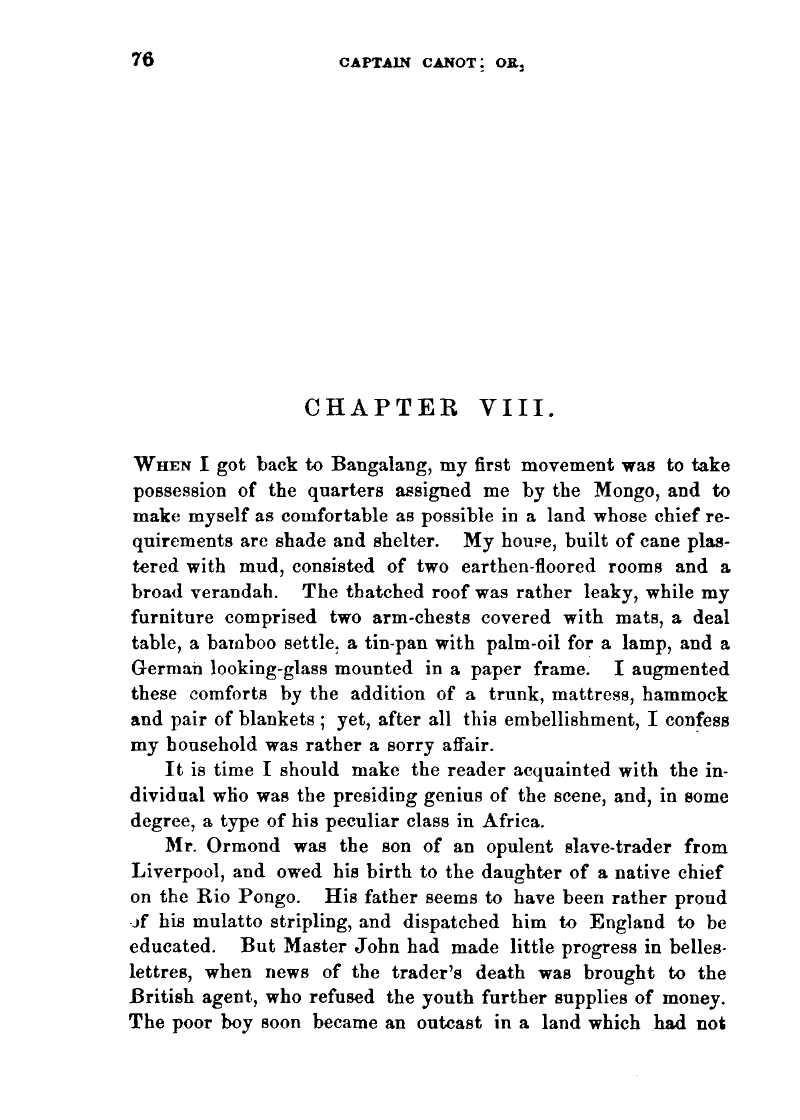 76 CAPTAIN CANOT; OR,

CHAPTER VIII.

When I got back to Bangalang, my first movement was to take possession of the quarters assigned me by the Mongo, and to make myself as comfortable as possible in a land whose chief requirements are shade and shelter. My house, built of cane plastered with mud, consisted of two earthen-floored rooms and a broad verandah. The thatched roof was rather leaky, while my furniture comprised two arm-chests covered with mats, a deal table, a bamboo settle, a tin-pan with palm-oil for a lamp, and a German looking-glass mounted in a paper frame. I augmented these comforts by the addition of a trunk, mattress, hammock and pair of blankets; yet, after all this embellishment, I confess my household was rather a sorry affair.

It is time I should make the reader acquainted with the individual who was the presiding genius of the scene, and, in some degree, a type of his peculiar class in Africa.

Mr. Ormond was the son of an opulent slave-trader from Liverpool, and owed his birth to the daughter of a native chief on the Rio Pongo. His father seems to have been rather proud of his mulatto stripling, and dispatched him to England to be educated. But Master John had made little progress in belles-lettres, when news of the trader's death was brought to the British agent, who refused the youth further supplies of money. The poor boy soon became an outcast in a land which had not